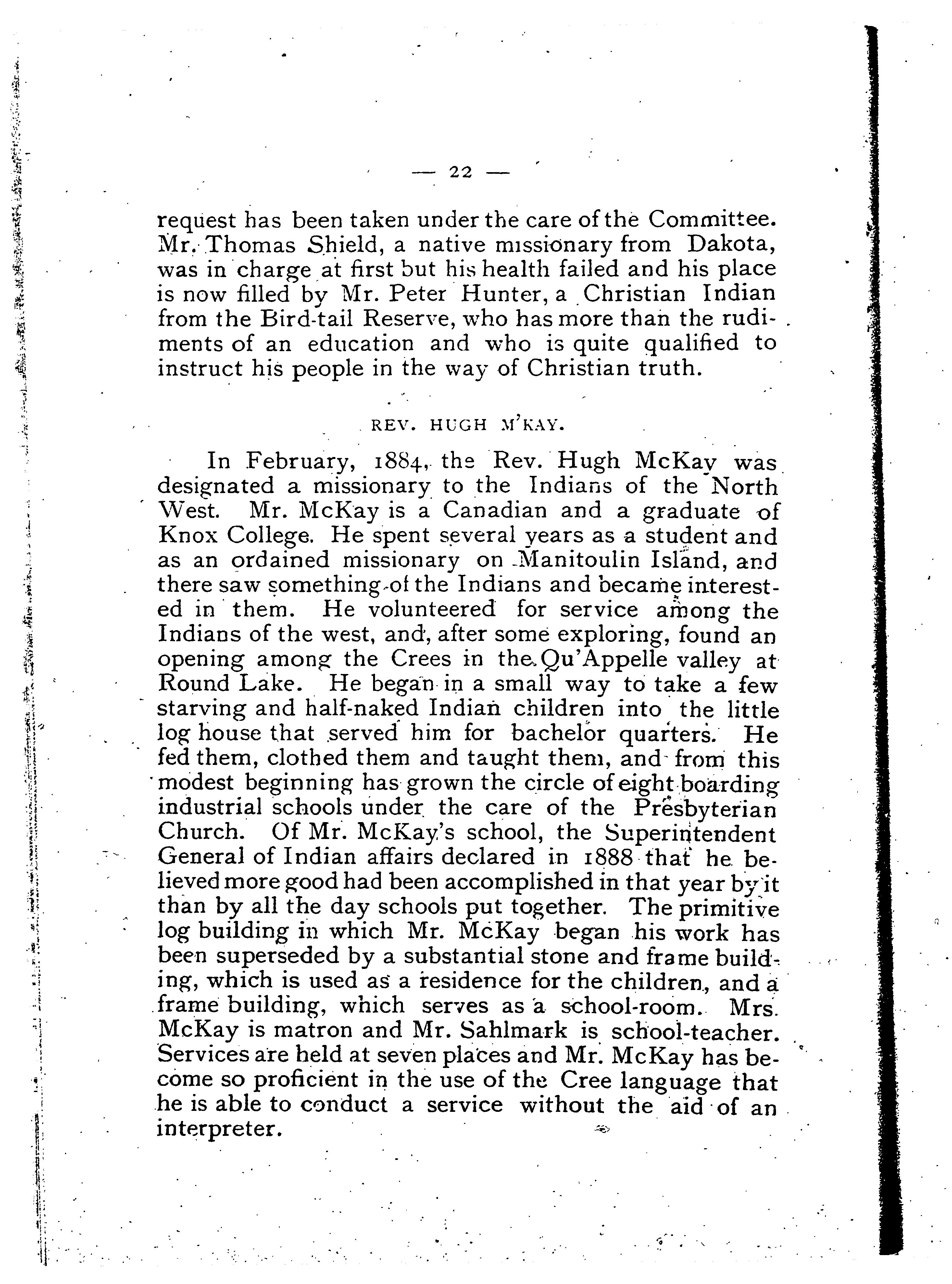 — 22 —

request has been taken under the care of the Committee. Mr. Thomas Shield, a native missionary from Dakota, was in charge at first but his health failed and his place is now filled by Mr. Peter Hunter, a Christian Indian from the Bird-tail Reserve, who has more than the rudiments of an education and who is quite qualified to instruct his people in the way of Christian truth.

REV. HUGH M'KAY.

In February, 1884, the Rev. Hugh McKay was designated a missionary to the Indians of the North West. Mr. McKay is a Canadian and a graduate of Knox College. He spent several years as a student and as an ordained missionary on Manitoulin Island, and there saw something of the Indians and became interested in them. He volunteered for service among the Indians of the west, and, after some exploring, found an opening among the Crees in the Qu'Appelle valley at Round Lake. He began in a small way to take a few starving and half-naked Indian children into the little log house that served him for bachelor quarters. He fed them, clothed them and taught them, and from this modest beginning has grown the circle of eight boarding industrial schools under the care of the Presbyterian Church. Of Mr. McKay's school, the Superintendent General of Indian affairs declared in 1888 that he believed more good had been accomplished in that year by it than by all the day schools put together. The primitive log building in which Mr. McKay began his work has been superseded by a substantial stone and frame building, which is used as a residence for the children, and a frame building, which serves as a school-room. Mrs. McKay is matron and Mr. Sahlmark is school-teacher. Services are held at seven places and Mr. McKay has become so proficient in the use of the Cree language that he is able to conduct a service without the aid of an interpreter.